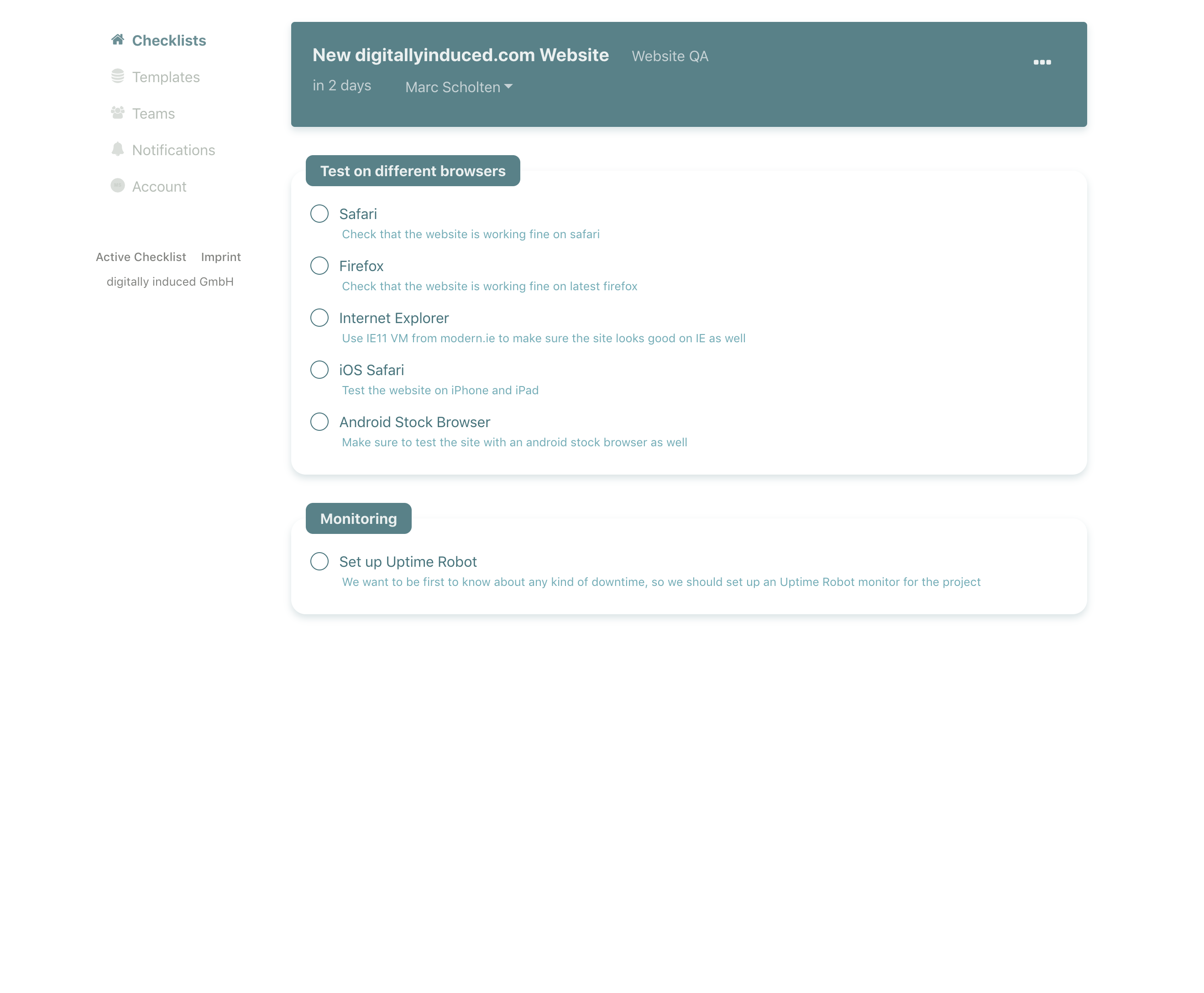 Checklists
Templates
Teams
Notifications
Account

Active Checklist Imprint
digitally induced GmbH

New digitallyinduced.com Website Website QA
in 2 days Marc Scholten

Test on different browsers

Safari
Check that the website is working fine on safari

Firefox
Check that the website is working fine on latest firefox

Internet Explorer
Use IE11 VM from modern.ie to make sure the site looks good on IE as well

iOS Safari
Test the website on iPhone and iPad

Android Stock Browser
Make sure to test the site with an android stock browser as well

Monitoring

Set up Uptime Robot
We want to be first to know about any kind of downtime, so we should set up an Uptime Robot monitor for the project